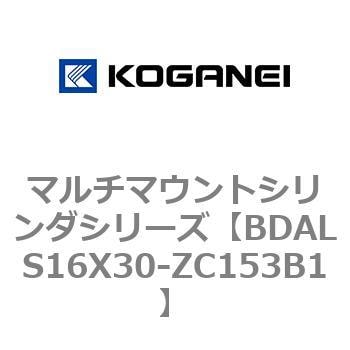 KOGANEI

マルチマウントシリンダシリーズ【BDALS16X30-ZC153B1】